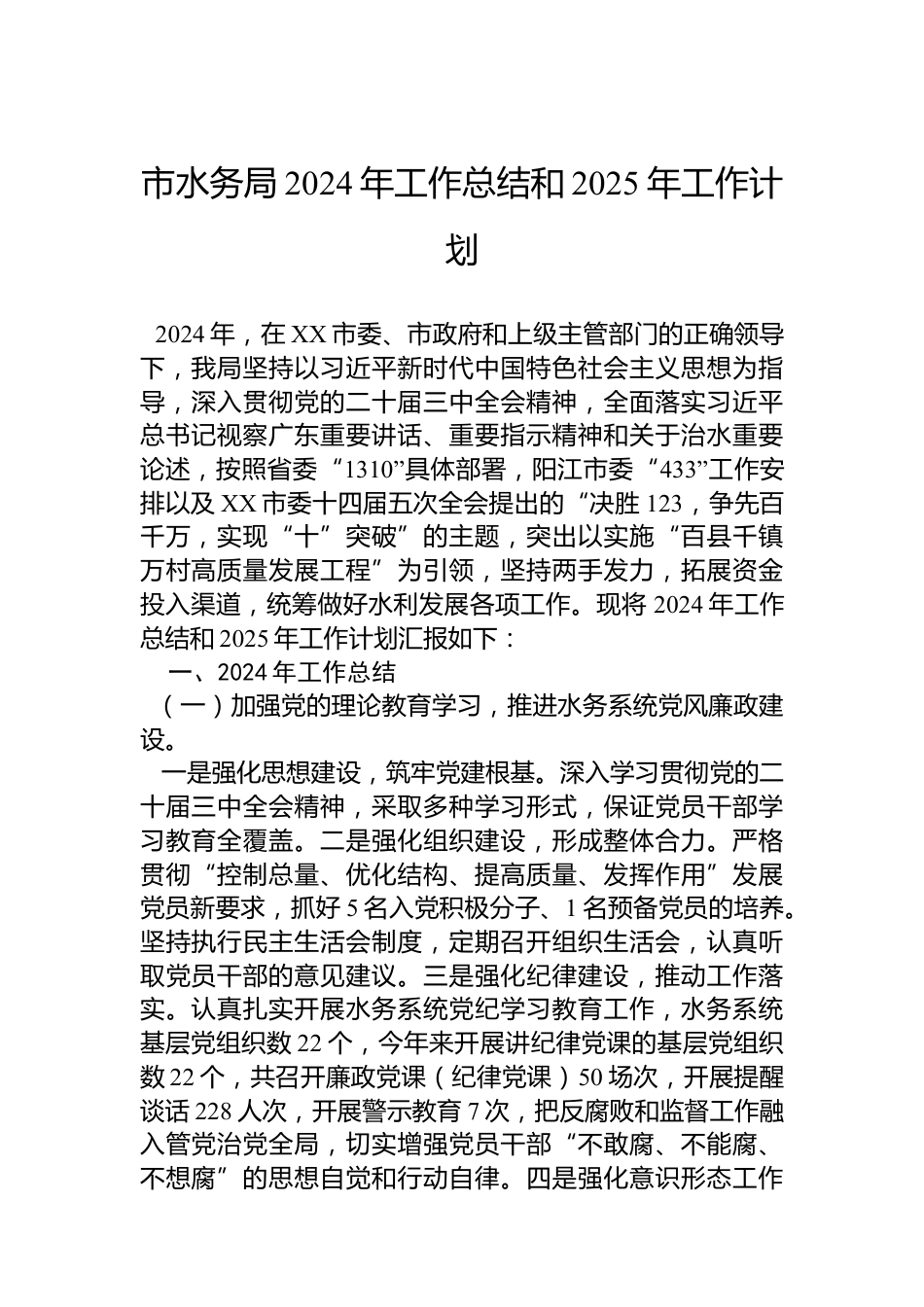 市水务局 2024 年工作总结和 2025 年工作计划

2024 年，在 XX 市委、市政府和上级主管部门的正确领导下，我局坚持以习近平新时代中国特色社会主义思想为指导，深入贯彻党的二十届三中全会精神，全面落实习近平总书记视察广东重要讲话、重要指示精神和关于治水重要论述，按照省委“1310”具体部署，阳江市委“433”工作安排以及 XX 市委十四届五次全会提出的“决胜 123，争先百千万，实现“十”突破”的主题，突出以实施“百县千镇万村高质量发展工程”为引领，坚持两手发力，拓展资金投入渠道，统筹做好水利发展各项工作。现将 2024 年工作总结和 2025 年工作计划汇报如下：

一、2024 年工作总结

（一）加强党的理论教育学习，推进水务系统党风廉政建设。

一是强化思想建设，筑牢党建根基。深入学习贯彻党的二十届三中全会精神，采取多种学习形式，保证党员干部学习教育全覆盖。二是强化组织建设，形成整体合力。严格贯彻“控制总量、优化结构、提高质量、发挥作用”发展党员新要求，抓好 5 名入党积极分子、1 名预备党员的培养。坚持执行民主生活会制度，定期召开组织生活会，认真听取党员干部的意见建议。三是强化纪律建设，推动工作落实。认真扎实开展水务系统党纪学习教育工作，水务系统基层党组织数 22 个，今年来开展讲纪律党课的基层党组织数 22 个，共召开廉政党课（纪律党课）50 场次，开展提醒谈话 228 人次，开展警示教育 7 次，把反腐败和监督工作融入管党治党全局，切实增强党员干部“不敢腐、不能腐、不想腐”的思想自觉和行动自律。四是强化意识形态工作